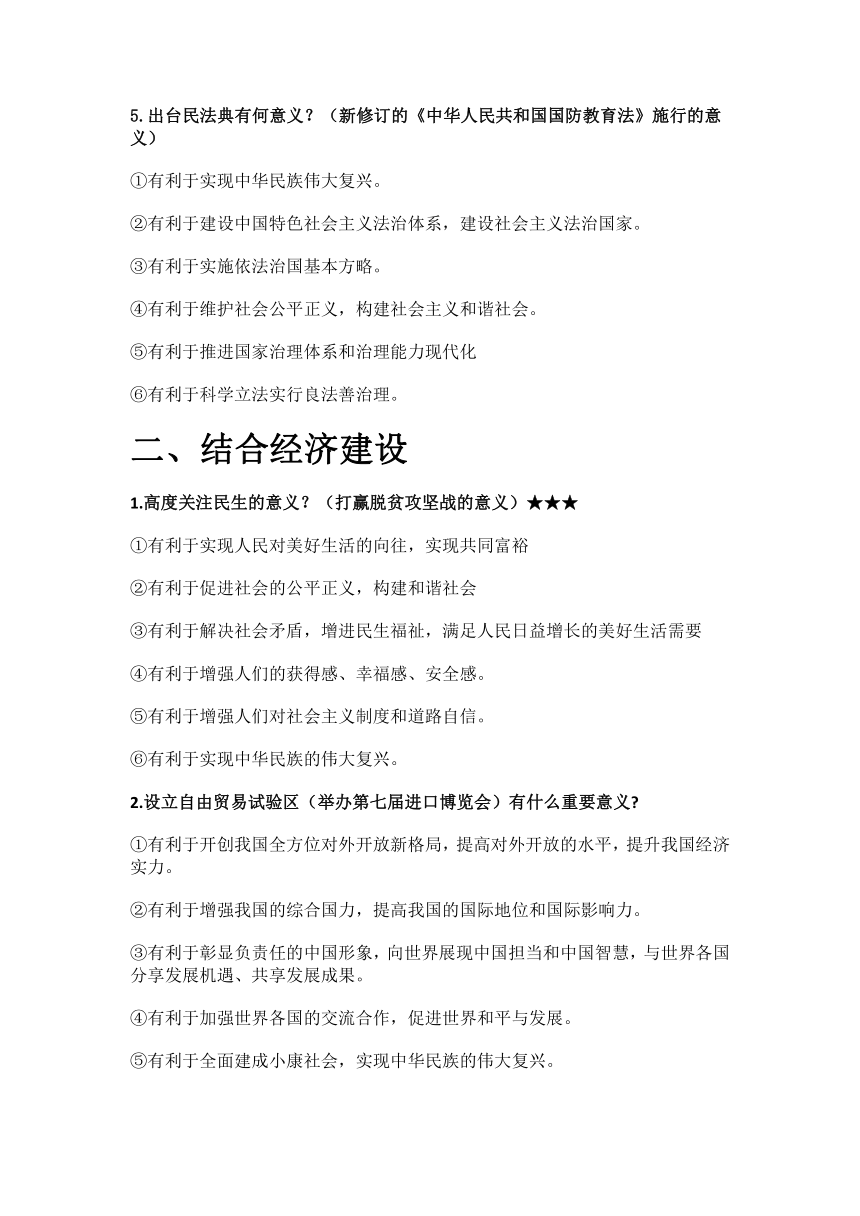 5.出台民法典有何意义？（新修订的《中华人民共和国国防教育法》施行的意义）

①有利于实现中华民族伟大复兴。

②有利于建设中国特色社会主义法治体系，建设社会主义法治国家。

③有利于实施依法治国基本方略。

④有利于维护社会公平正义，构建社会主义和谐社会。

⑤有利于推进国家治理体系和治理能力现代化

⑥有利于科学立法实行良法善治理。

二、结合经济建设

1.高度关注民生的意义？（打赢脱贫攻坚战的意义）★★★

①有利于实现人民对美好生活的向往，实现共同富裕

②有利于促进社会的公平正义，构建和谐社会

③有利于解决社会矛盾，增进民生福祉，满足人民日益增长的美好生活需要

④有利于增强人们的获得感、幸福感、安全感。

⑤有利于增强人们对社会主义制度和道路自信。

⑥有利于实现中华民族的伟大复兴。

2.设立自由贸易试验区（举办第七届进口博览会）有什么重要意义?

①有利于开创我国全方位对外开放新格局，提高对外开放的水平，提升我国经济实力。

②有利于增强我国的综合国力，提高我国的国际地位和国际影响力。

③有利于彰显负责任的中国形象，向世界展现中国担当和中国智慧，与世界各国分享发展机遇、共享发展成果。

④有利于加强世界各国的交流合作，促进世界和平与发展。

⑤有利于全面建成小康社会，实现中华民族的伟大复兴。